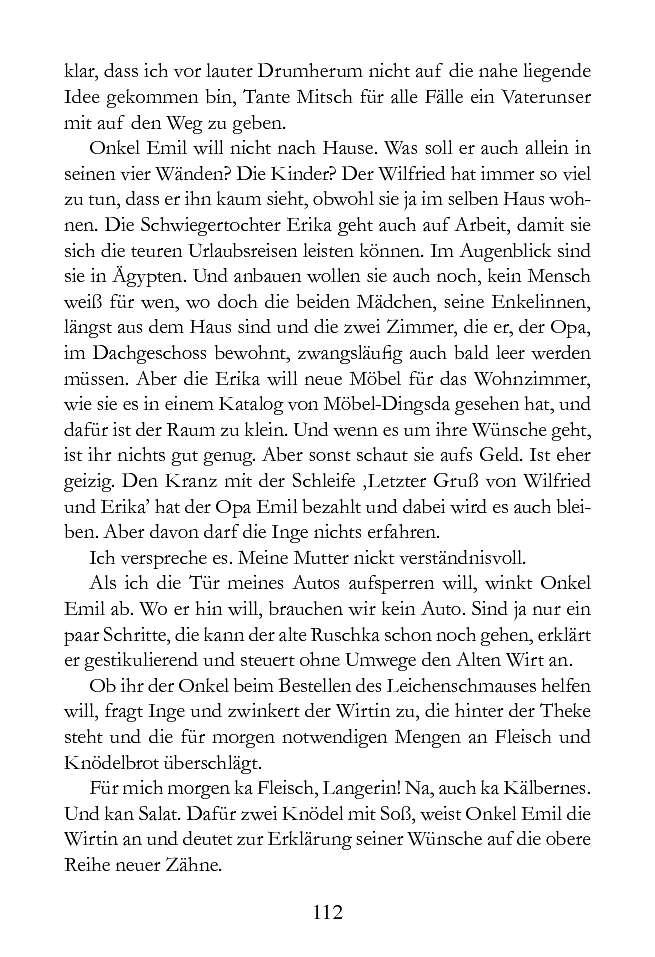 klar, dass ich vor lauter Drumherum nicht auf die nahe liegende Idee gekommen bin, Tante Mitsch für alle Fälle ein Vaterunser mit auf den Weg zu geben.

Onkel Emil will nicht nach Hause. Was soll er auch allein in seinen vier Wänden? Die Kinder? Der Wilfried hat immer so viel zu tun, dass er ihn kaum sieht, obwohl sie ja im selben Haus wohnen. Die Schwiegertochter Erika geht auch auf Arbeit, damit sie sich die teuren Urlaubsreisen leisten können. Im Augenblick sind sie in Ägypten. Und anbauen wollen sie auch noch, kein Mensch weiß für wen, wo doch die beiden Mädchen, seine Enkelinnen, längst aus dem Haus sind und die zwei Zimmer, die er, der Opa, im Dachgeschoss bewohnt, zwangsläufig auch bald leer werden müssen. Aber die Erika will neue Möbel für das Wohnzimmer, wie sie es in einem Katalog von Möbel-Dingsda gesehen hat, und dafür ist der Raum zu klein. Und wenn es um ihre Wünsche geht, ist ihr nichts gut genug. Aber sonst schaut sie aufs Geld. Ist eher geizig. Den Kranz mit der Schleife ‚Letzter Gruß von Wilfried und Erika' hat der Opa Emil bezahlt und dabei wird es auch bleiben. Aber davon darf die Inge nichts erfahren.

Ich verspreche es. Meine Mutter nickt verständnisvoll.

Als ich die Tür meines Autos aufsperren will, winkt Onkel Emil ab. Wo er hin will, brauchen wir kein Auto. Sind ja nur ein paar Schritte, die kann der alte Ruschka schon noch gehen, erklärt er gestikulierend und steuert ohne Umwege den Alten Wirt an.

Ob ihr der Onkel beim Bestellen des Leichenschmauses helfen will, fragt Inge und zwinkert der Wirtin zu, die hinter der Theke steht und die für morgen notwendigen Mengen an Fleisch und Knödelbrot überschlägt.

Für mich morgen ka Fleisch, Langerin! Na, auch ka Kälbernes. Und kan Salat. Dafür zwei Knödel mit Soß, weist Onkel Emil die Wirtin an und deutet zur Erklärung seiner Wünsche auf die obere Reihe neuer Zähne.

112